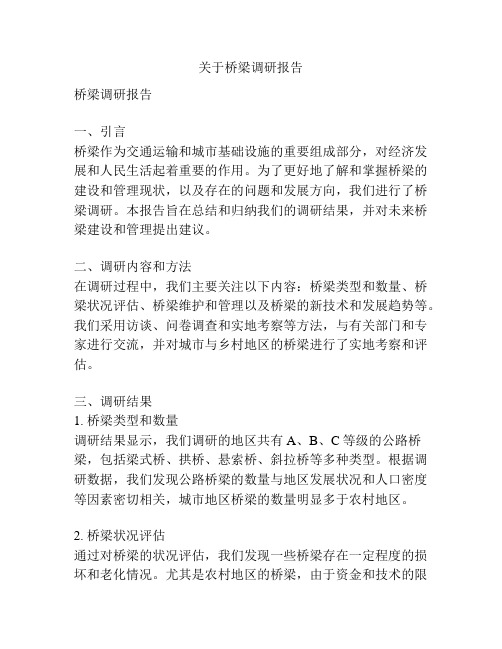 关于桥梁调研报告

桥梁调研报告

一、引言
桥梁作为交通运输和城市基础设施的重要组成部分，对经济发展和人民生活起着重要的作用。为了更好地了解和掌握桥梁的建设和管理现状，以及存在的问题和发展方向，我们进行了桥梁调研。本报告旨在总结和归纳我们的调研结果，并对未来桥梁建设和管理提出建议。

二、调研内容和方法
在调研过程中，我们主要关注以下内容：桥梁类型和数量、桥梁状况评估、桥梁维护和管理以及桥梁的新技术和发展趋势等。我们采用访谈、问卷调查和实地考察等方法，与有关部门和专家进行交流，并对城市与乡村地区的桥梁进行了实地考察和评估。

三、调研结果
1. 桥梁类型和数量
调研结果显示，我们调研的地区共有 A、B、C 等级的公路桥梁，包括梁式桥、拱桥、悬索桥、斜拉桥等多种类型。根据调研数据，我们发现公路桥梁的数量与地区发展状况和人口密度等因素密切相关，城市地区桥梁的数量明显多于农村地区。

2. 桥梁状况评估
通过对桥梁的状况评估，我们发现一些桥梁存在一定程度的损坏和老化情况。尤其是农村地区的桥梁，由于资金和技术的限